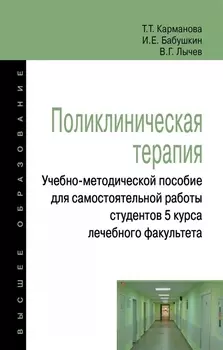 Т.Т. Карманова
И.Е. Бабушкин
В.Г. Лычев

ВЫСШЕЕ ОБРАЗОВАНИЕ

Поликлиническая терапия

Учебно-методической пособие для самостоятельной работы студентов 5 курса лечебного факультета